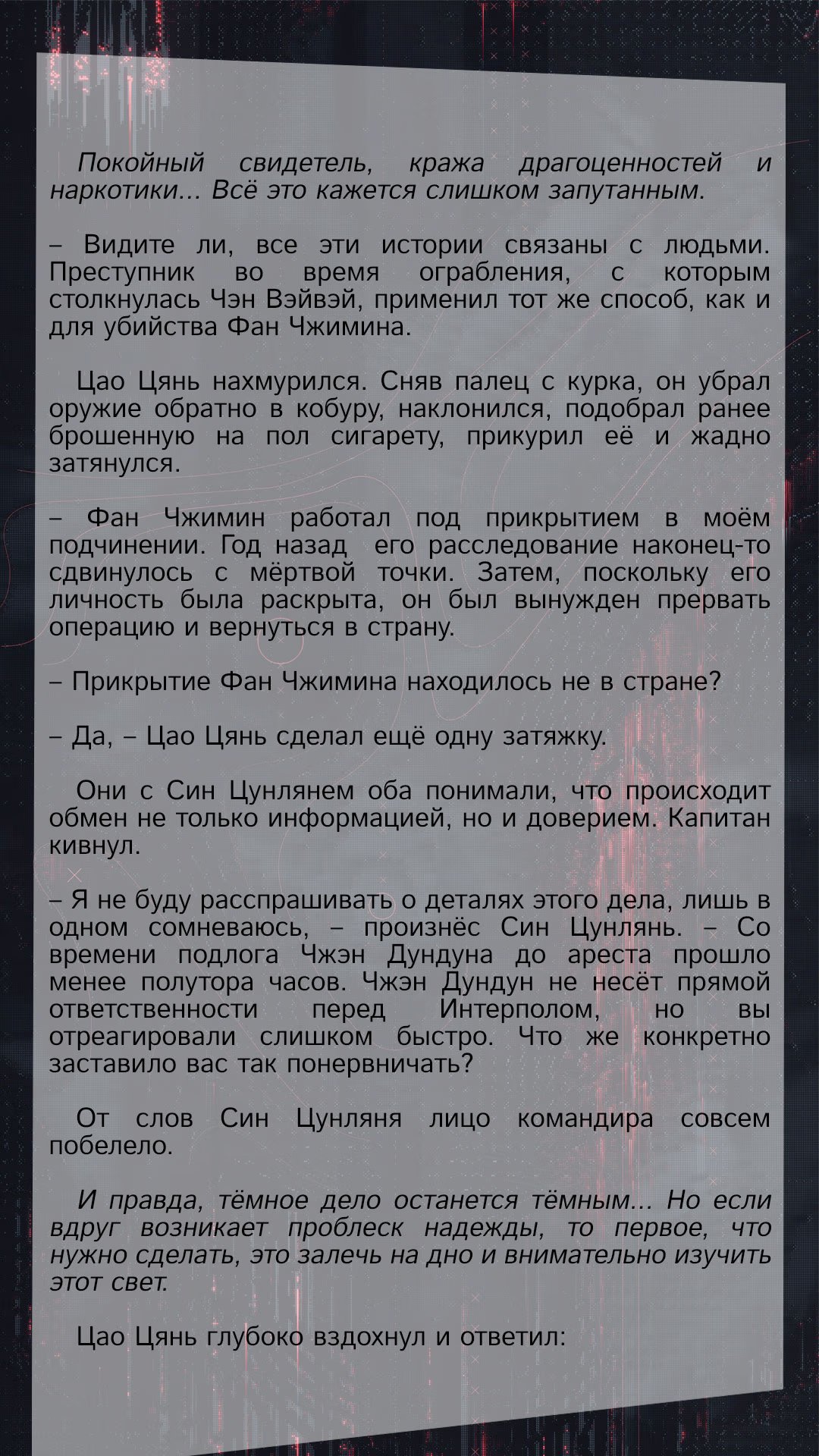 Покойный свидетель, кража драгоценностей и наркотики... Всё это кажется слишком запутанным.

– Видите ли, все эти истории связаны с людьми. Преступник во время ограбления, с которым столкнулась Чэн Вэйвэй, применил тот же способ, как и для убийства Фан Чжимина.

Цао Цянь нахмурился. Сняв палец с курка, он убрал оружие обратно в кобуру, наклонился, подобрал ранее брошенную на пол сигарету, прикурил её и жадно затянулся.

– Фан Чжимин работал под прикрытием в моём подчинении. Год назад его расследование наконец-то сдвинулось с мёртвой точки. Затем, поскольку его личность была раскрыта, он был вынужден прервать операцию и вернуться в страну.

– Прикрытие Фан Чжимина находилось не в стране?

– Да, – Цао Цянь сделал ещё одну затяжку.

Они с Син Цунлянем оба понимали, что происходит обмен не только информацией, но и доверием. Капитан кивнул.

– Я не буду расспрашивать о деталях этого дела, лишь в одном сомневаюсь, – произнёс Син Цунлянь. – Со времени подлога Чжэн Дундуна до ареста прошло менее полутора часов. Чжэн Дундун не несёт прямой ответственности перед Интерполом, но вы отреагировали слишком быстро. Что же конкретно заставило вас так понервничать?

От слов Син Цунляня лицо командира совсем побелело.

И правда, тёмное дело останется тёмным... Но если вдруг возникает проблеск надежды, то первое, что нужно сделать, это залечь на дно и внимательно изучить этот свет.

Цао Цянь глубоко вздохнул и ответил: